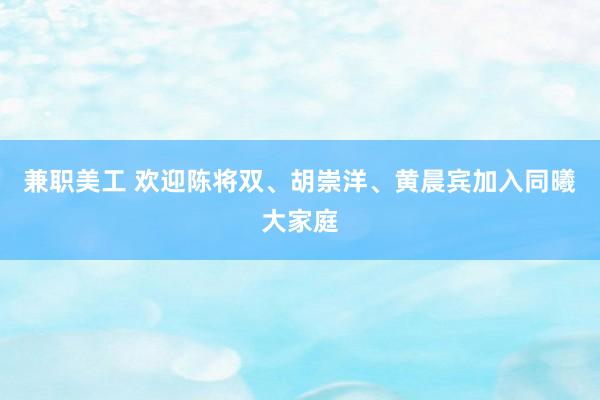 兼职美工 欢迎陈将双、胡崇洋、黄晨宾加入同曦大家庭